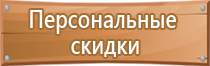 Персональные скидки